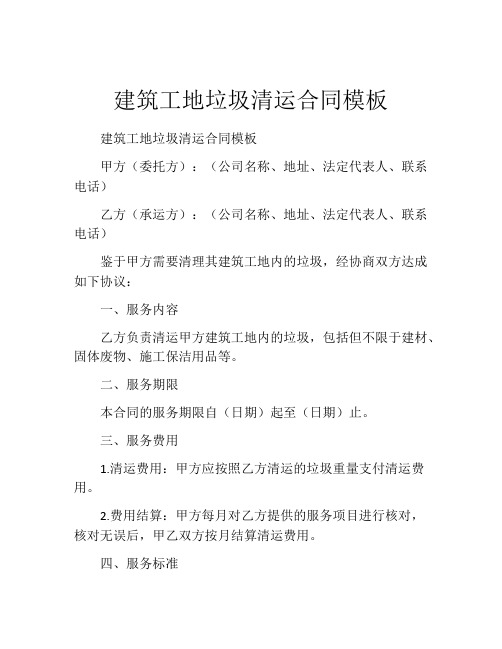 建筑工地垃圾清运合同模板

建筑工地垃圾清运合同模板

甲方（委托方）：（公司名称、地址、法定代表人、联系电话）

乙方（承运方）：（公司名称、地址、法定代表人、联系电话）

鉴于甲方需要清理其建筑工地内的垃圾，经协商双方达成如下协议：

一、服务内容

乙方负责清运甲方建筑工地内的垃圾，包括但不限于建材、固体废物、施工保洁用品等。

二、服务期限

本合同的服务期限自（日期）起至（日期）止。

三、服务费用

1.清运费用：甲方应按照乙方清运的垃圾重量支付清运费用。

2.费用结算：甲方每月对乙方提供的服务项目进行核对，核对无误后，甲乙双方按月结算清运费用。

四、服务标准